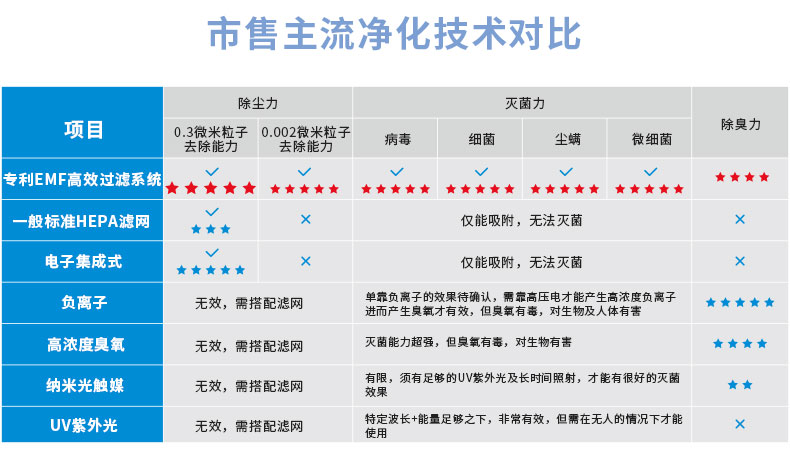 市售主流净化技术对比

| 项目 | 除尘力 |  | 灭菌力 |  |  |  | 除臭力 |
|---|---|---|---|---|---|---|---|
|  | 0.3微米粒子去除能力 | 0.002微米粒子去除能力 | 病毒 | 细菌 | 尘螨 | 微细菌 |  |
| 专利EMF高效过滤系统 | ✓ ★★★★★ | ✓ ★★★★★ | ✓ ★★★★★ | ✓ ★★★★★ | ✓ ★★★★★ | ✓ ★★★★★ | ★★★★ |
| 一般标准HEPA滤网 | ✓ ★★★ | × | 仅能吸附，无法灭菌 |  |  |  | × |
| 电子集成式 | ✓ ★★★★★ | × | 仅能吸附，无法灭菌 |  |  |  | × |
| 负离子 | 无效，需搭配滤网 |  | 单靠负离子的效果待确认，需靠高压电才能产生高浓度负离子进而产生臭氧才有效，但臭氧有毒，对生物及人体有害 |  |  |  | ★★★★★ |
| 高浓度臭氧 | 无效，需搭配滤网 |  | 灭菌能力超强，但臭氧有毒，对生物有害 |  |  |  | ★★★★ |
| 纳米光触媒 | 无效，需搭配滤网 |  | 有限，须有足够的UV紫外光及长时间照射，才能有很好的灭菌效果 |  |  |  | ★★ |
| UV紫外光 | 无效，需搭配滤网 |  | 特定波长+能量足够之下，非常有效，但需在无人的情况下才能使用 |  |  |  | × |